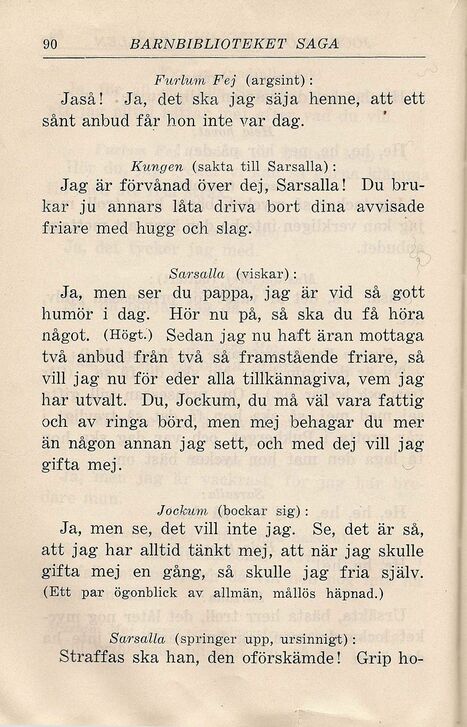 90 BARNBIBLIOTEKET SAGA

Furlum Fej (argsint):

Jaså! Ja, det ska jag säja henne, att ett sånt anbud får hon inte var dag.

Kungen (sakta till Sarsalla):

Jag är förvånad över dej, Sarsalla! Du brukar ju annars låta driva bort dina avvisade friare med hugg och slag.

Sarsalla (viskar):

Ja, men ser du pappa, jag är vid så gott humör i dag. Hör nu på, så ska du få höra något. (Högt.) Sedan jag nu haft äran mottaga två anbud från två så framstående friare, så vill jag nu för eder alla tillkännagiva, vem jag har utvalt. Du, Jockum, du må väl vara fattig och av ringa börd, men mej behagar du mer än någon annan jag sett, och med dej vill jag gifta mej.

Jockum (bockar sig):

Ja, men se, det vill inte jag. Se, det är så, att jag har alltid tänkt mej, att när jag skulle gifta mej en gång, så skulle jag fria själv. (Ett par ögonblick av allmän, mållös häpnad.)

Sarsalla (springer upp, ursinnigt):

Straffas ska han, den oförskämde! Grip ho-